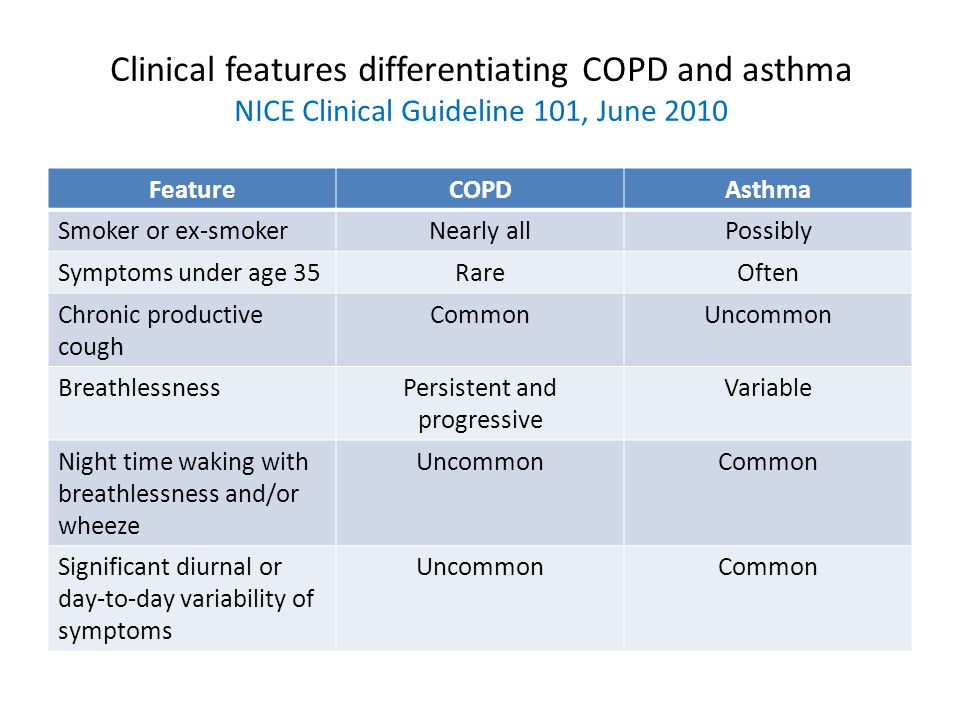 Clinical features differentiating COPD and asthma
NICE Clinical Guideline 101, June 2010

| Feature | COPD | Asthma |
|---|---|---|
| Smoker or ex-smoker | Nearly all | Possibly |
| Symptoms under age 35 | Rare | Often |
| Chronic productive cough | Common | Uncommon |
| Breathlessness | Persistent and progressive | Variable |
| Night time waking with breathlessness and/or wheeze | Uncommon | Common |
| Significant diurnal or day-to-day variability of symptoms | Uncommon | Common |